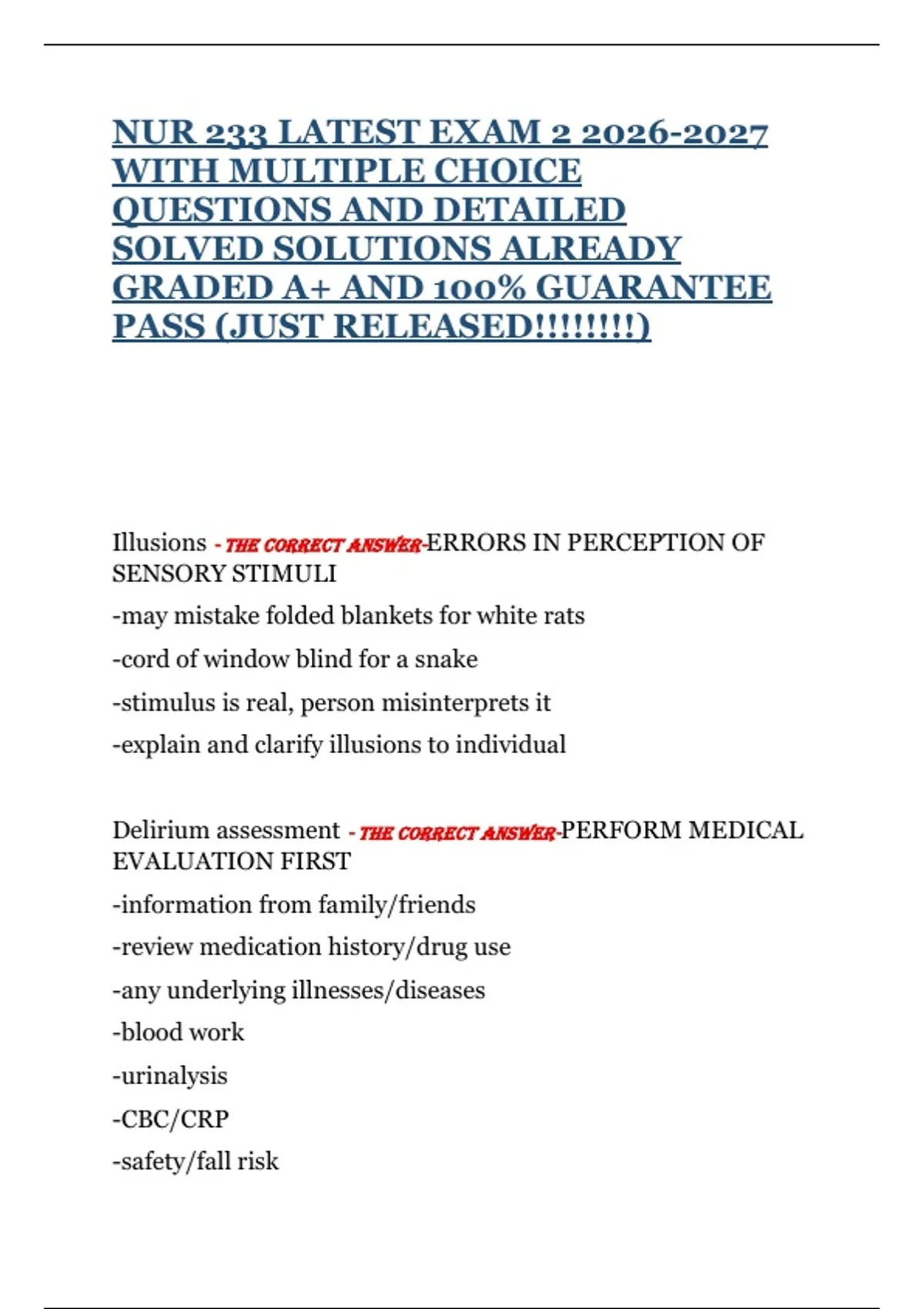 NUR 233 LATEST EXAM 2 2026-2027 WITH MULTIPLE CHOICE QUESTIONS AND DETAILED SOLVED SOLUTIONS ALREADY GRADED A+ AND 100% GUARANTEE PASS (JUST RELEASED!!!!!!!!)

Illusions - THE CORRECT ANSWER-ERRORS IN PERCEPTION OF SENSORY STIMULI

-may mistake folded blankets for white rats

-cord of window blind for a snake

-stimulus is real, person misinterprets it

-explain and clarify illusions to individual

Delirium assessment - THE CORRECT ANSWER-PERFORM MEDICAL EVALUATION FIRST

-information from family/friends

-review medication history/drug use

-any underlying illnesses/diseases

-blood work

-urinalysis

-CBC/CRP

-safety/fall risk